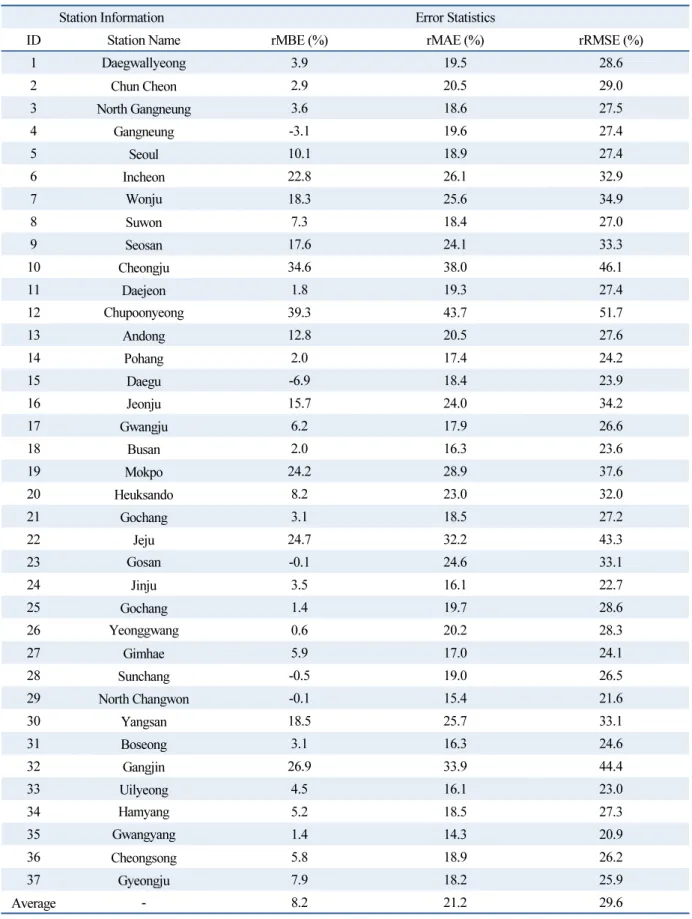 | Station Information | | Error Statistics | | |
|---|---|---|---|---|
| ID | Station Name | rMBE (%) | rMAE (%) | rRMSE (%) |
| 1 | Daegwallyeong | 3.9 | 19.5 | 28.6 |
| 2 | Chun Cheon | 2.9 | 20.5 | 29.0 |
| 3 | North Gangneung | 3.6 | 18.6 | 27.5 |
| 4 | Gangneung | -3.1 | 19.6 | 27.4 |
| 5 | Seoul | 10.1 | 18.9 | 27.4 |
| 6 | Incheon | 22.8 | 26.1 | 32.9 |
| 7 | Wonju | 18.3 | 25.6 | 34.9 |
| 8 | Suwon | 7.3 | 18.4 | 27.0 |
| 9 | Seosan | 17.6 | 24.1 | 33.3 |
| 10 | Cheongju | 34.6 | 38.0 | 46.1 |
| 11 | Daejeon | 1.8 | 19.3 | 27.4 |
| 12 | Chupoonyeong | 39.3 | 43.7 | 51.7 |
| 13 | Andong | 12.8 | 20.5 | 27.6 |
| 14 | Pohang | 2.0 | 17.4 | 24.2 |
| 15 | Daegu | -6.9 | 18.4 | 23.9 |
| 16 | Jeonju | 15.7 | 24.0 | 34.2 |
| 17 | Gwangju | 6.2 | 17.9 | 26.6 |
| 18 | Busan | 2.0 | 16.3 | 23.6 |
| 19 | Mokpo | 24.2 | 28.9 | 37.6 |
| 20 | Heuksando | 8.2 | 23.0 | 32.0 |
| 21 | Gochang | 3.1 | 18.5 | 27.2 |
| 22 | Jeju | 24.7 | 32.2 | 43.3 |
| 23 | Gosan | -0.1 | 24.6 | 33.1 |
| 24 | Jinju | 3.5 | 16.1 | 22.7 |
| 25 | Gochang | 1.4 | 19.7 | 28.6 |
| 26 | Yeonggwang | 0.6 | 20.2 | 28.3 |
| 27 | Gimhae | 5.9 | 17.0 | 24.1 |
| 28 | Sunchang | -0.5 | 19.0 | 26.5 |
| 29 | North Changwon | -0.1 | 15.4 | 21.6 |
| 30 | Yangsan | 18.5 | 25.7 | 33.1 |
| 31 | Boseong | 3.1 | 16.3 | 24.6 |
| 32 | Gangjin | 26.9 | 33.9 | 44.4 |
| 33 | Uilyeong | 4.5 | 16.1 | 23.0 |
| 34 | Hamyang | 5.2 | 18.5 | 27.3 |
| 35 | Gwangyang | 1.4 | 14.3 | 20.9 |
| 36 | Cheongsong | 5.8 | 18.9 | 26.2 |
| 37 | Gyeongju | 7.9 | 18.2 | 25.9 |
| Average | - | 8.2 | 21.2 | 29.6 |